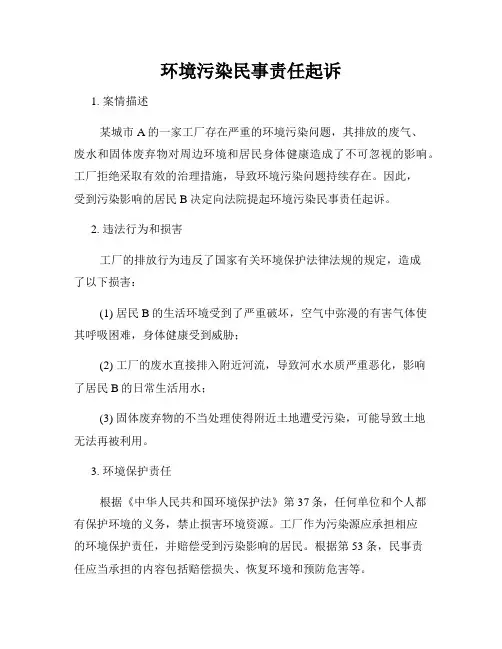 环境污染民事责任起诉

1. 案情描述

某城市 A 的一家工厂存在严重的环境污染问题，其排放的废气、废水和固体废弃物对周边环境和居民身体健康造成了不可忽视的影响。工厂拒绝采取有效的治理措施，导致环境污染问题持续存在。因此，受到污染影响的居民 B 决定向法院提起环境污染民事责任起诉。

2. 违法行为和损害

工厂的排放行为违反了国家有关环境保护法律法规的规定，造成了以下损害：

(1) 居民 B 的生活环境受到了严重破坏，空气中弥漫的有害气体使其呼吸困难，身体健康受到威胁；

(2) 工厂的废水直接排入附近河流，导致河水水质严重恶化，影响了居民 B 的日常生活用水；

(3) 固体废弃物的不当处理使得附近土地遭受污染，可能导致土地无法再被利用。

3. 环境保护责任

根据《中华人民共和国环境保护法》第 37 条，任何单位和个人都有保护环境的义务，禁止损害环境资源。工厂作为污染源应承担相应的环境保护责任，并赔偿受到污染影响的居民。根据第 53 条，民事责任应当承担的内容包括赔偿损失、恢复环境和预防危害等。